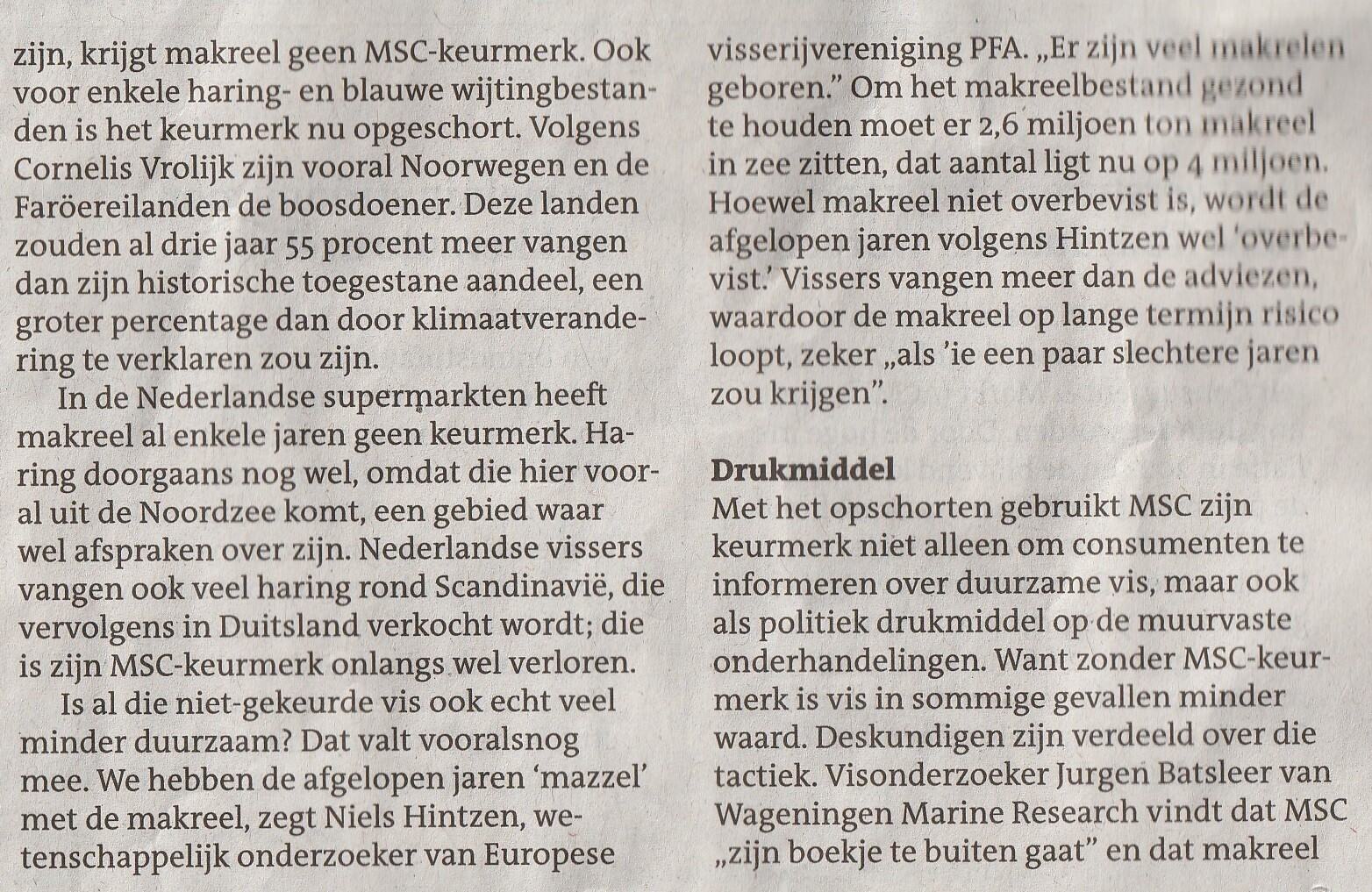 zijn, krijgt makreel geen MSC-keurmerk. Ook voor enkele haring- en blauwe wijtingbestanden is het keurmerk nu opgeschort. Volgens Cornelis Vrolijk zijn vooral Noorwegen en de Faröereilanden de boosdoener. Deze landen zouden al drie jaar 55 procent meer vangen dan zijn historische toegestane aandeel, een groter percentage dan door klimaatverandering te verklaren zou zijn.

In de Nederlandse supermarkten heeft makreel al enkele jaren geen keurmerk. Haring doorgaans nog wel, omdat die hier vooral uit de Noordzee komt, een gebied waar wel afspraken over zijn. Nederlandse vissers vangen ook veel haring rond Scandinavië, die vervolgens in Duitsland verkocht wordt; die is zijn MSC-keurmerk onlangs wel verloren.

Is al die niet-gekeurde vis ook echt veel minder duurzaam? Dat valt vooralsnog mee. We hebben de afgelopen jaren 'mazzel' met de makreel, zegt Niels Hintzen, wetenschappelijk onderzoeker van Europese visserijvereniging PFA. „Er zijn veel makrelen geboren." Om het makreelbestand gezond te houden moet er 2,6 miljoen ton makreel in zee zitten, dat aantal ligt nu op 4 miljoen. Hoewel makreel niet overbevist is, wordt de afgelopen jaren volgens Hintzen wel 'overbevist.' Vissers vangen meer dan de adviezen, waardoor de makreel op lange termijn risico loopt, zeker „als 'ie een paar slechtere jaren zou krijgen".

Drukmiddel

Met het opschorten gebruikt MSC zijn keurmerk niet alleen om consumenten te informeren over duurzame vis, maar ook als politiek drukmiddel op de muurvaste onderhandelingen. Want zonder MSC-keurmerk is vis in sommige gevallen minder waard. Deskundigen zijn verdeeld over die tactiek. Visonderzoeker Jurgen Batsleer van Wageningen Marine Research vindt dat MSC „zijn boekje te buiten gaat" en dat makreel